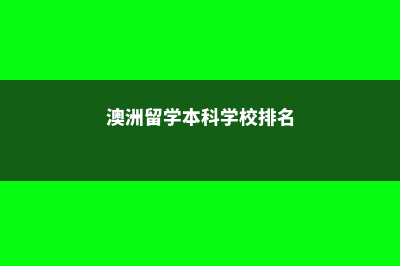 澳洲留学本科学校排名